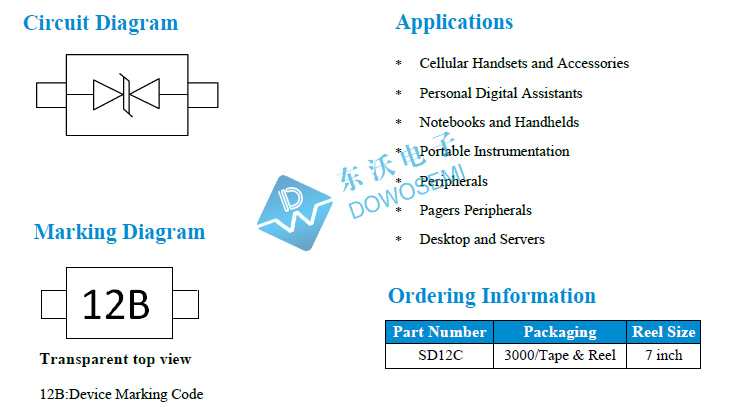 Circuit Diagram

Marking Diagram

12B

Transparent top view

12B:Device Marking Code

Applications

* Cellular Handsets and Accessories
* Personal Digital Assistants
* Notebooks and Handhelds
* Portable Instrumentation
* Peripherals
* Pagers Peripherals
* Desktop and Servers

东沃电子
DOWOSEMI

Ordering Information

| Part Number | Packaging | Reel Size |
|---|---|---|
| SD12C | 3000/Tape & Reel | 7 inch |